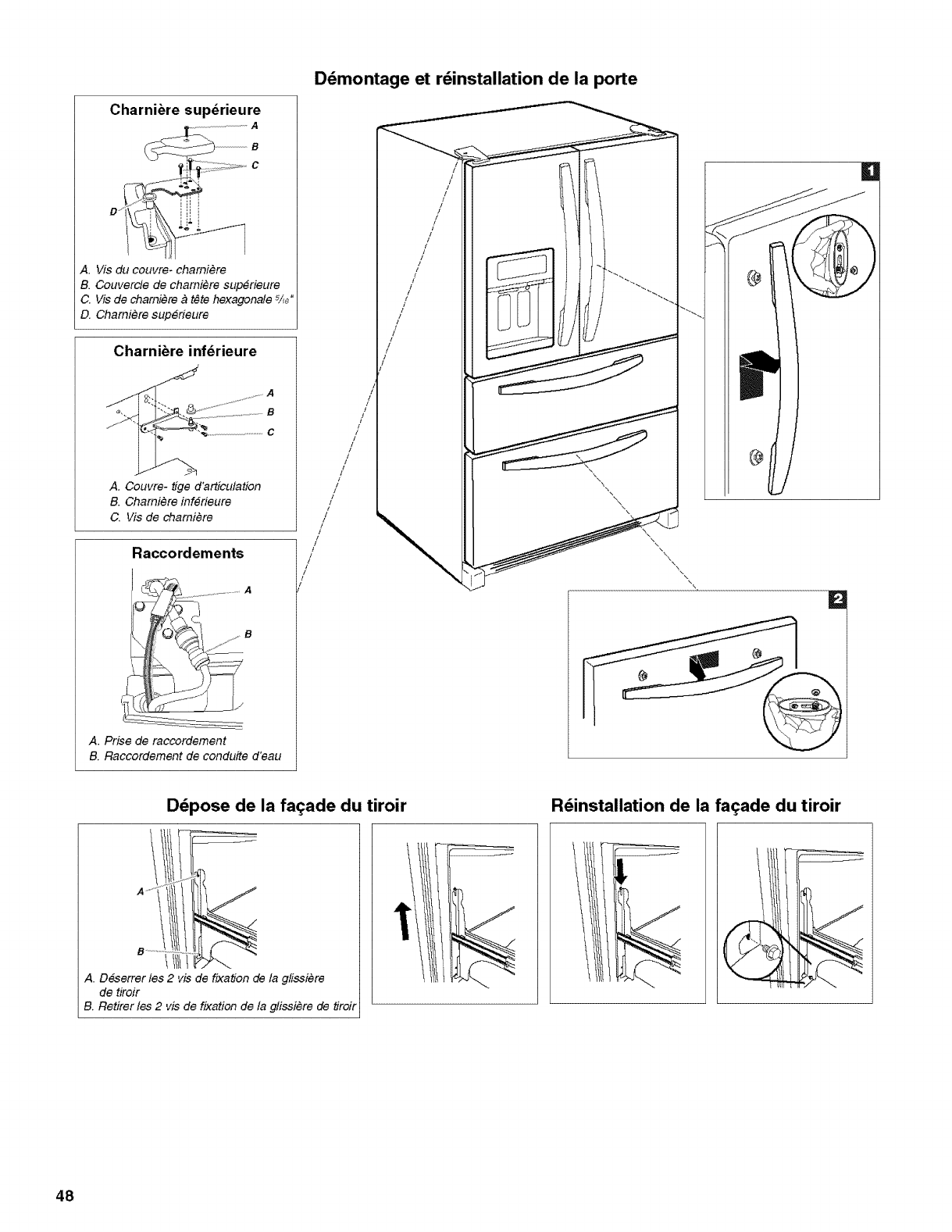 Démontage et réinstallation de la porte

Charnière supérieure

A

B

C

D

A. Vis du couvre- charnière
B. Couvercle de charnière supérieure
C. Vis de charnière à tête hexagonale $^5/_{16}$"
D. Charnière supérieure

Charnière inférieure

A

B

C

A. Couvre- tige d'articulation
B. Charnière inférieure
C. Vis de charnière

Raccordements

A

B

A. Prise de raccordement
B. Raccordement de conduite d'eau

1

2

Dépose de la façade du tiroir

A

B

A. Déserrer les 2 vis de fixation de la glissière de tiroir
B. Retirer les 2 vis de fixation de la glissière de tiroir

Réinstallation de la façade du tiroir

48